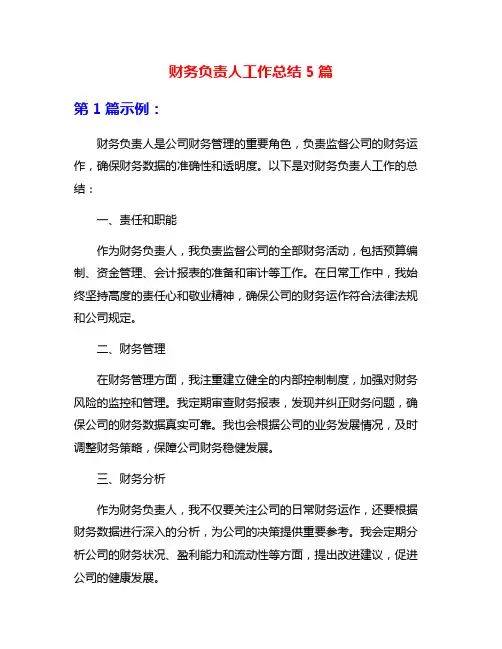 财务负责人工作总结 5 篇

第 1 篇示例：

财务负责人是公司财务管理的重要角色，负责监督公司的财务运作，确保财务数据的准确性和透明度。以下是对财务负责人工作的总结：

一、责任和职能

作为财务负责人，我负责监督公司的全部财务活动，包括预算编制、资金管理、会计报表的准备和审计等工作。在日常工作中，我始终坚持高度的责任心和敬业精神，确保公司的财务运作符合法律法规和公司规定。

二、财务管理

在财务管理方面，我注重建立健全的内部控制制度，加强对财务风险的监控和管理。我定期审查财务报表，发现并纠正财务问题，确保公司的财务数据真实可靠。我也会根据公司的业务发展情况，及时调整财务策略，保障公司财务稳健发展。

三、财务分析

作为财务负责人，我不仅要关注公司的日常财务运作，还要根据财务数据进行深入的分析，为公司的决策提供重要参考。我会定期分析公司的财务状况、盈利能力和流动性等方面，提出改进建议，促进公司的健康发展。